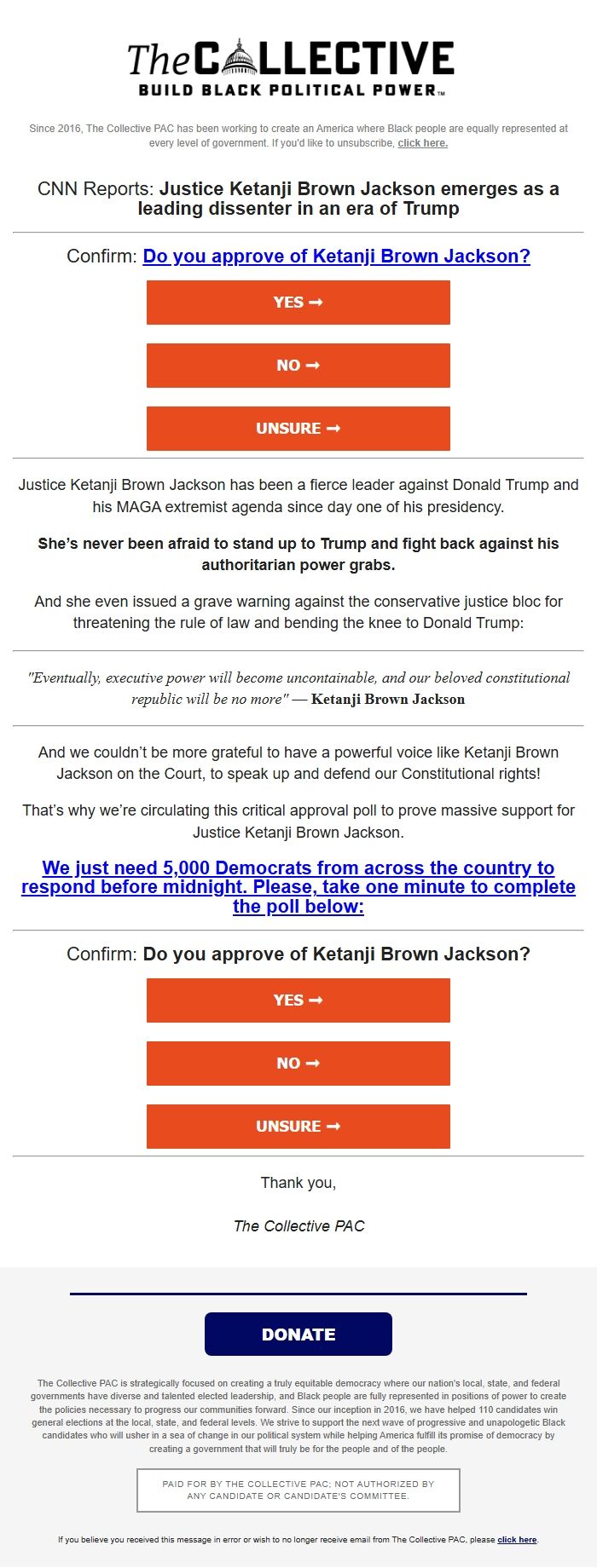 The COLLECTIVE
BUILD BLACK POLITICAL POWER™

Since 2016, The Collective PAC has been working to create an America where Black people are equally represented at every level of government. If you'd like to unsubscribe, click here.

CNN Reports: Justice Ketanji Brown Jackson emerges as a leading dissenter in an era of Trump

Confirm: Do you approve of Ketanji Brown Jackson?

YES ➞

NO ➞

UNSURE ➞

Justice Ketanji Brown Jackson has been a fierce leader against Donald Trump and his MAGA extremist agenda since day one of his presidency.

She's never been afraid to stand up to Trump and fight back against his authoritarian power grabs.

And she even issued a grave warning against the conservative justice bloc for threatening the rule of law and bending the knee to Donald Trump:

"Eventually, executive power will become uncontainable, and our beloved constitutional republic will be no more" — Ketanji Brown Jackson

And we couldn't be more grateful to have a powerful voice like Ketanji Brown Jackson on the Court, to speak up and defend our Constitutional rights!

That's why we're circulating this critical approval poll to prove massive support for Justice Ketanji Brown Jackson.

We just need 5,000 Democrats from across the country to respond before midnight. Please, take one minute to complete the poll below:

Confirm: Do you approve of Ketanji Brown Jackson?

YES ➞

NO ➞

UNSURE ➞

Thank you,

The Collective PAC

DONATE

The Collective PAC is strategically focused on creating a truly equitable democracy where our nation's local, state, and federal governments have diverse and talented elected leadership, and Black people are fully represented in positions of power to create the policies necessary to progress our communities forward. Since our inception in 2016, we have helped 110 candidates win general elections at the local, state, and federal levels. We strive to support the next wave of progressive and unapologetic Black candidates who will usher in a sea of change in our political system while helping America fulfill its promise of democracy by creating a government that will truly be for the people and of the people.

PAID FOR BY THE COLLECTIVE PAC; NOT AUTHORIZED BY ANY CANDIDATE OR CANDIDATE'S COMMITTEE.

If you believe you received this message in error or wish to no longer receive email from The Collective PAC, please click here.